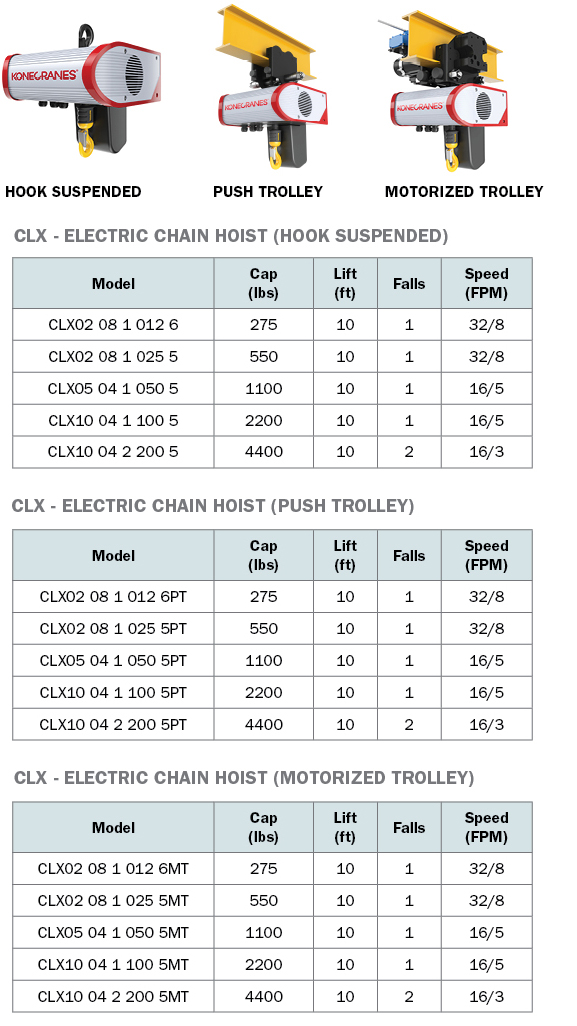 KONECRANES

KONECRANES

KONECRANES

HOOK SUSPENDED

PUSH TROLLEY

MOTORIZED TROLLEY

CLX - ELECTRIC CHAIN HOIST (HOOK SUSPENDED)

| Model | Cap (lbs) | Lift (ft) | Falls | Speed (FPM) |
|---|---|---|---|---|
| CLX02 08 1 012 6 | 275 | 10 | 1 | 32/8 |
| CLX02 08 1 025 5 | 550 | 10 | 1 | 32/8 |
| CLX05 04 1 050 5 | 1100 | 10 | 1 | 16/5 |
| CLX10 04 1 100 5 | 2200 | 10 | 1 | 16/5 |
| CLX10 04 2 200 5 | 4400 | 10 | 2 | 16/3 |

CLX - ELECTRIC CHAIN HOIST (PUSH TROLLEY)

| Model | Cap (lbs) | Lift (ft) | Falls | Speed (FPM) |
|---|---|---|---|---|
| CLX02 08 1 012 6PT | 275 | 10 | 1 | 32/8 |
| CLX02 08 1 025 5PT | 550 | 10 | 1 | 32/8 |
| CLX05 04 1 050 5PT | 1100 | 10 | 1 | 16/5 |
| CLX10 04 1 100 5PT | 2200 | 10 | 1 | 16/5 |
| CLX10 04 2 200 5PT | 4400 | 10 | 2 | 16/3 |

CLX - ELECTRIC CHAIN HOIST (MOTORIZED TROLLEY)

| Model | Cap (lbs) | Lift (ft) | Falls | Speed (FPM) |
|---|---|---|---|---|
| CLX02 08 1 012 6MT | 275 | 10 | 1 | 32/8 |
| CLX02 08 1 025 5MT | 550 | 10 | 1 | 32/8 |
| CLX05 04 1 050 5MT | 1100 | 10 | 1 | 16/5 |
| CLX10 04 1 100 5MT | 2200 | 10 | 1 | 16/5 |
| CLX10 04 2 200 5MT | 4400 | 10 | 2 | 16/3 |